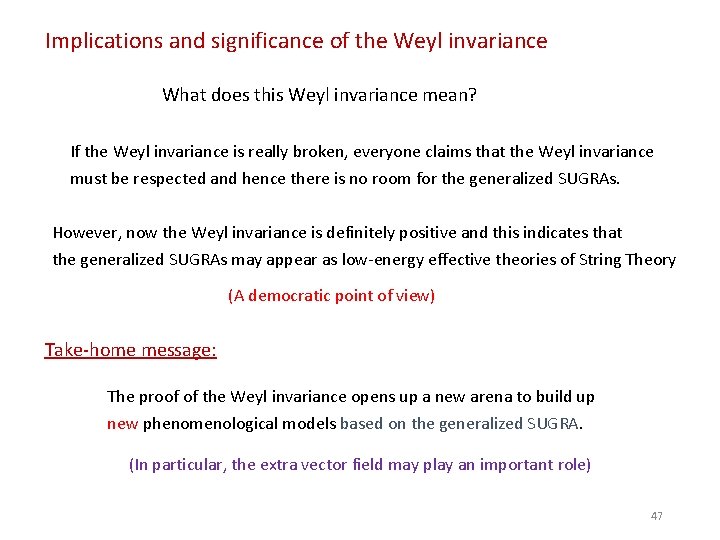 Implications and significance of the Weyl invariance

What does this Weyl invariance mean?

If the Weyl invariance is really broken, everyone claims that the Weyl invariance must be respected and hence there is no room for the generalized SUGRAs.

However, now the Weyl invariance is definitely positive and this indicates that the generalized SUGRAs may appear as low-energy effective theories of String Theory

(A democratic point of view)

Take-home message:

The proof of the Weyl invariance opens up a new arena to build up new phenomenological models based on the generalized SUGRA.

(In particular, the extra vector field may play an important role)

47